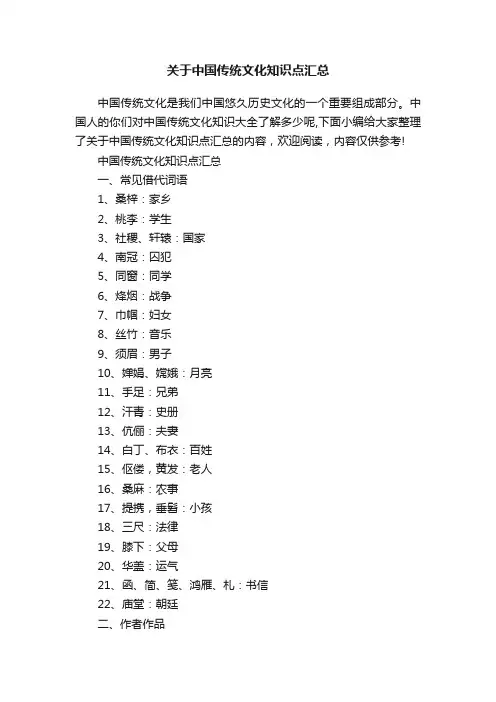 关于中国传统文化知识点汇总

中国传统文化是我们中国悠久历史文化的一个重要组成部分。中国人的你们对中国传统文化知识大全了解多少呢,下面小编给大家整理了关于中国传统文化知识点汇总的内容，欢迎阅读，内容仅供参考!

中国传统文化知识点汇总

一、常见借代词语

1、桑梓：家乡

2、桃李：学生

3、社稷、轩辕：国家

4、南冠：囚犯

5、同窗：同学

6、烽烟：战争

7、巾帼：妇女

8、丝竹：音乐

9、须眉：男子

10、婵娟、嫦娥：月亮

11、手足：兄弟

12、汗青：史册

13、伉俪：夫妻

14、白丁、布衣：百姓

15、伛偻，黄发：老人

16、桑麻：农事

17、提携，垂髫：小孩

18、三尺：法律

19、膝下：父母

20、华盖：运气

21、函、简、笺、鸿雁、札：书信

22、庙堂：朝廷

二、作者作品